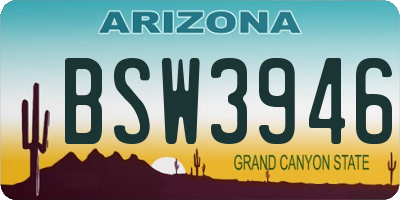 ARIZONA

BSW3946

GRAND CANYON STATE